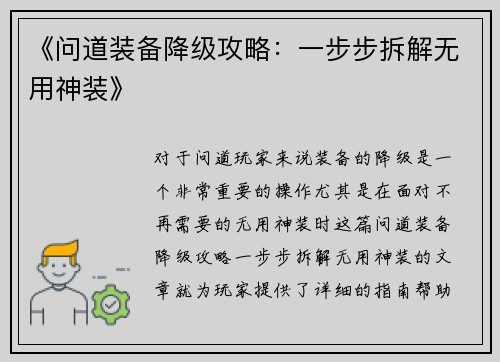 《问道装备降级攻略：一步步拆解无用神装》

对于问道玩家来说装备的降级是一个非常重要的操作尤其是在面对不再需要的无用神装时这篇问道装备降级攻略一步步拆解无用神装的文章就为玩家提供了详细的指南帮助